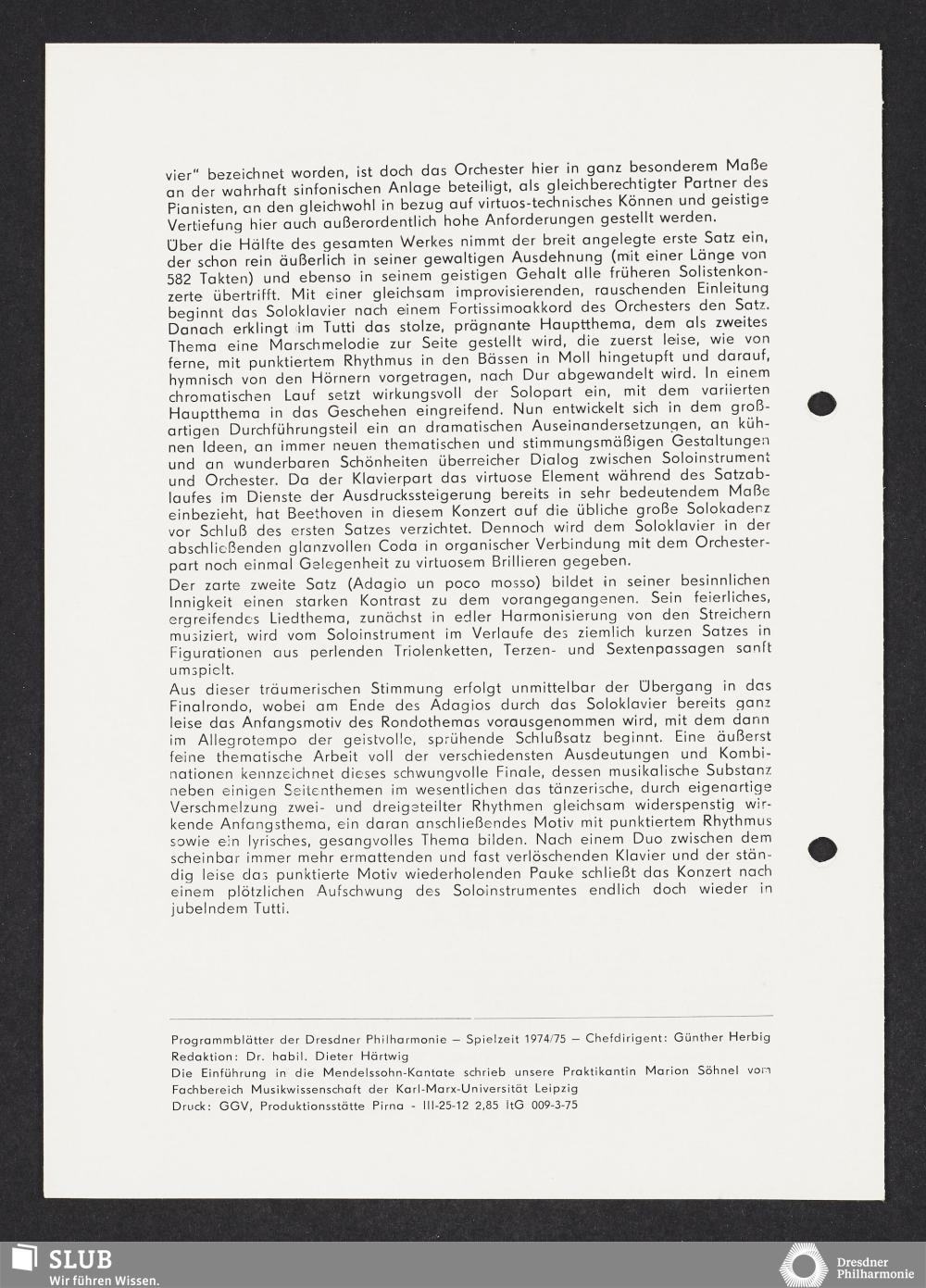 vier" bezeichnet worden, ist doch das Orchester hier in ganz besonderem Maße an der wahrhaft sinfonischen Anlage beteiligt, als gleichberechtigter Partner des Pianisten, an den gleichwohl in bezug auf virtuos-technisches Können und geistige Vertiefung hier auch außerordentlich hohe Anforderungen gestellt werden.

Über die Hälfte des gesamten Werkes nimmt der breit angelegte erste Satz ein, der schon rein äußerlich in seiner gewaltigen Ausdehnung (mit einer Länge von 582 Takten) und ebenso in seinem geistigen Gehalt alle früheren Solistenkonzerte übertrifft. Mit einer gleichsam improvisierenden, rauschenden Einleitung beginnt das Soloklavier nach einem Fortissimoakkord des Orchesters den Satz. Danach erklingt im Tutti das stolze, prägnante Hauptthema, dem als zweites Thema eine Marschmelodie zur Seite gestellt wird, die zuerst leise, wie von ferne, mit punktiertem Rhythmus in den Bässen in Moll hingetupft und darauf, hymnisch von den Hörnern vorgetragen, nach Dur abgewandelt wird. In einem chromatischen Lauf setzt wirkungsvoll der Solopart ein, mit dem variierten Hauptthema in das Geschehen eingreifend. Nun entwickelt sich in dem großartigen Durchführungsteil ein an dramatischen Auseinandersetzungen, an kühnen Ideen, an immer neuen thematischen und stimmungsmäßigen Gestaltungen und an wunderbaren Schönheiten überreicher Dialog zwischen Soloinstrument und Orchester. Da der Klavierpart das virtuose Element während des Satzablaufes im Dienste der Ausdruckssteigerung bereits in sehr bedeutendem Maße einbezieht, hat Beethoven in diesem Konzert auf die übliche große Solokadenz vor Schluß des ersten Satzes verzichtet. Dennoch wird dem Soloklavier in der abschließenden glanzvollen Coda in organischer Verbindung mit dem Orchesterpart noch einmal Gelegenheit zu virtuosem Brillieren gegeben.

Der zarte zweite Satz (Adagio un poco mosso) bildet in seiner besinnlichen Innigkeit einen starken Kontrast zu dem vorangegangenen. Sein feierliches, ergreifendes Liedthema, zunächst in edler Harmonisierung von den Streichern musiziert, wird vom Soloinstrument im Verlaufe des ziemlich kurzen Satzes in Figurationen aus perlenden Triolenketten, Terzen- und Sextenpassagen sanft umspielt.

Aus dieser träumerischen Stimmung erfolgt unmittelbar der Übergang in das Finalrondo, wobei am Ende des Adagios durch das Soloklavier bereits ganz leise das Anfangsmotiv des Rondothemas vorausgenommen wird, mit dem dann im Allegrotempo der geistvolle, sprühende Schlußsatz beginnt. Eine äußerst feine thematische Arbeit voll der verschiedensten Ausdeutungen und Kombinationen kennzeichnet dieses schwungvolle Finale, dessen musikalische Substanz neben einigen Seitenthemen im wesentlichen das tänzerische, durch eigenartige Verschmelzung zwei- und dreigeteilter Rhythmen gleichsam widerspenstig wirkende Anfangsthema, ein daran anschließendes Motiv mit punktiertem Rhythmus sowie ein lyrisches, gesangvolles Thema bilden. Nach einem Duo zwischen dem scheinbar immer mehr ermattenden und fast verlöschenden Klavier und der ständig leise das punktierte Motiv wiederholenden Pauke schließt das Konzert nach einem plötzlichen Aufschwung des Soloinstrumentes endlich doch wieder in jubelndem Tutti.

Programmblätter der Dresdner Philharmonie – Spielzeit 1974/75 – Chefdirigent: Günther Herbig
Redaktion: Dr. habil. Dieter Härtwig
Die Einführung in die Mendelssohn-Kantate schrieb unsere Praktikantin Marion Söhnel vom Fachbereich Musikwissenschaft der Karl-Marx-Universität Leipzig
Druck: GGV, Produktionsstätte Pirna - III-25-12 2,85 ItG 009-3-75

SLUB
Wir führen Wissen.

Dresdner Philharmonie